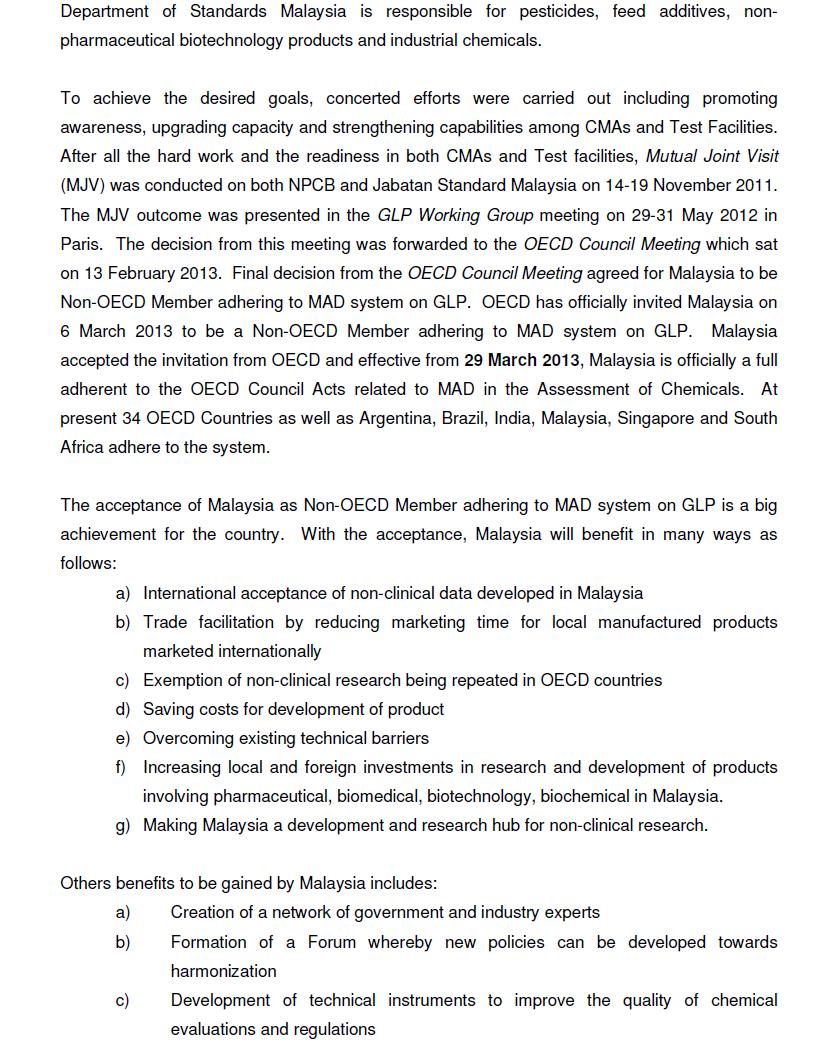 Department of Standards Malaysia is responsible for pesticides, feed additives, non-pharmaceutical biotechnology products and industrial chemicals.

To achieve the desired goals, concerted efforts were carried out including promoting awareness, upgrading capacity and strengthening capabilities among CMAs and Test Facilities. After all the hard work and the readiness in both CMAs and Test facilities, Mutual Joint Visit (MJV) was conducted on both NPCB and Jabatan Standard Malaysia on 14-19 November 2011. The MJV outcome was presented in the GLP Working Group meeting on 29-31 May 2012 in Paris. The decision from this meeting was forwarded to the OECD Council Meeting which sat on 13 February 2013. Final decision from the OECD Council Meeting agreed for Malaysia to be Non-OECD Member adhering to MAD system on GLP. OECD has officially invited Malaysia on 6 March 2013 to be a Non-OECD Member adhering to MAD system on GLP. Malaysia accepted the invitation from OECD and effective from 29 March 2013, Malaysia is officially a full adherent to the OECD Council Acts related to MAD in the Assessment of Chemicals. At present 34 OECD Countries as well as Argentina, Brazil, India, Malaysia, Singapore and South Africa adhere to the system.

The acceptance of Malaysia as Non-OECD Member adhering to MAD system on GLP is a big achievement for the country. With the acceptance, Malaysia will benefit in many ways as follows:
a) International acceptance of non-clinical data developed in Malaysia
b) Trade facilitation by reducing marketing time for local manufactured products marketed internationally
c) Exemption of non-clinical research being repeated in OECD countries
d) Saving costs for development of product
e) Overcoming existing technical barriers
f) Increasing local and foreign investments in research and development of products involving pharmaceutical, biomedical, biotechnology, biochemical in Malaysia.
g) Making Malaysia a development and research hub for non-clinical research.

Others benefits to be gained by Malaysia includes:
a) Creation of a network of government and industry experts
b) Formation of a Forum whereby new policies can be developed towards harmonization
c) Development of technical instruments to improve the quality of chemical evaluations and regulations